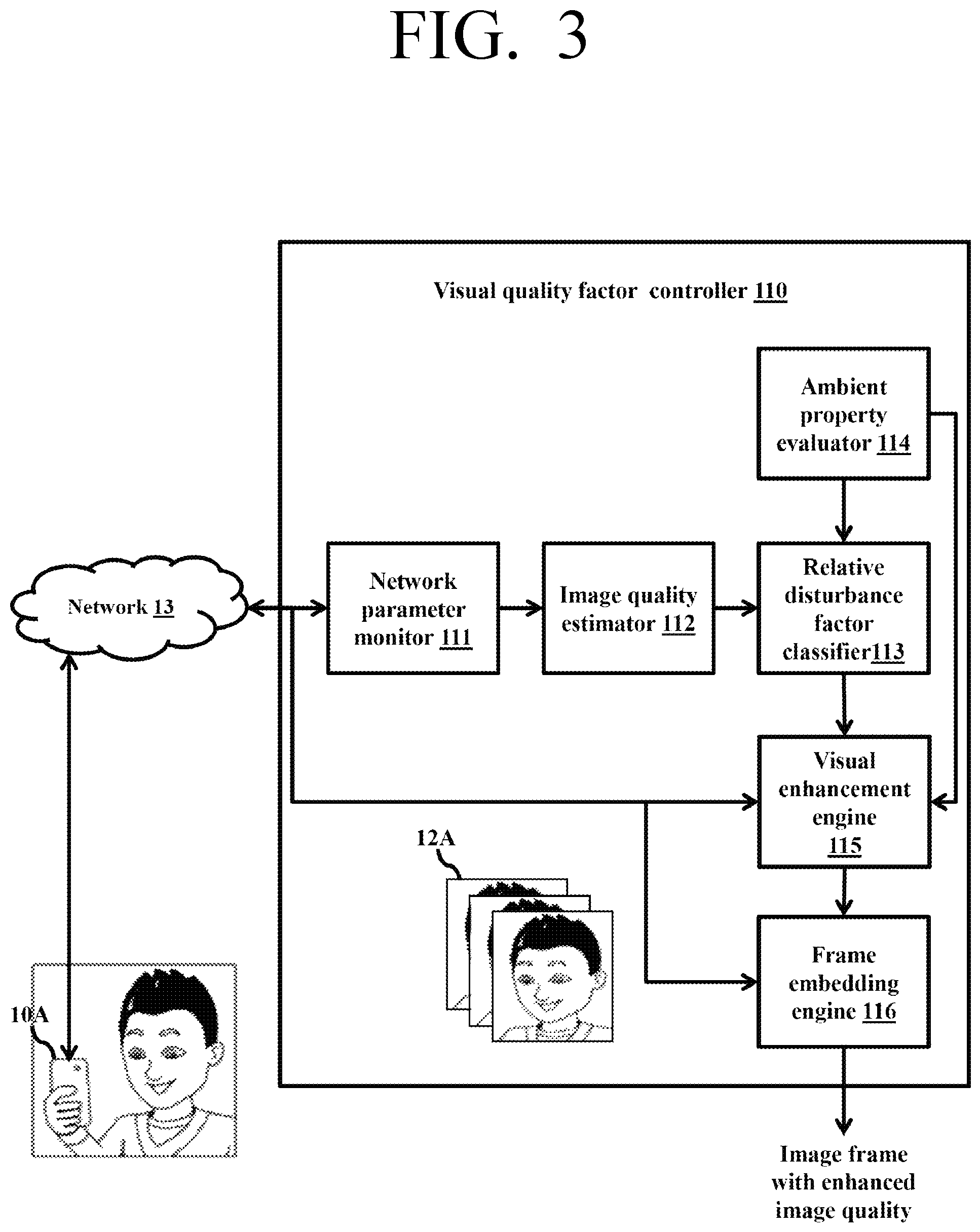 FIG. 3

Visual quality factor controller 110

Ambient property evaluator 114

Network 13

Network parameter monitor 111

Image quality estimator 112

Relative disturbance factor classifier113

Visual enhancement engine 115

12A

Frame embedding engine 116

10A

Image frame with enhanced image quality